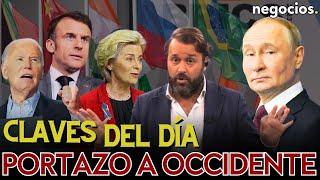 negocios.

CLAVES DEL DÍA

PORTAZO A OCCIDENTE